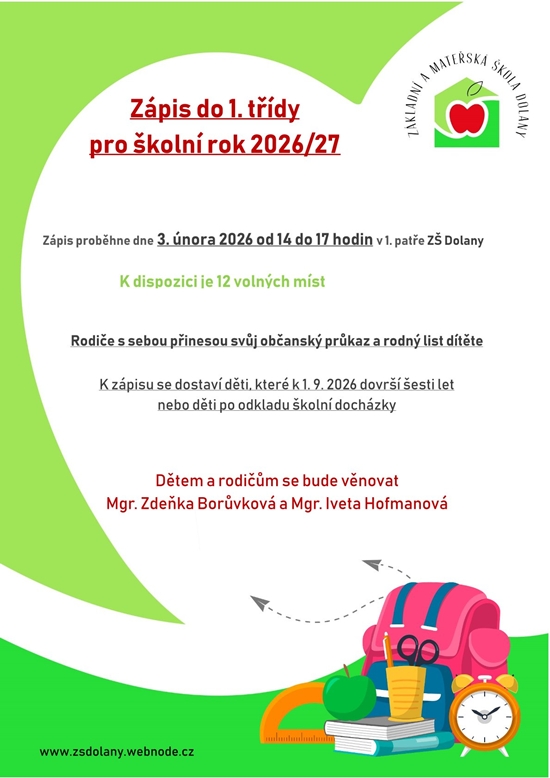 ZÁKLADNÍ A MATEŘSKÁ ŠKOLA DOLANY

Zápis do 1. třídy
pro školní rok 2026/27

Zápis proběhne dne 3. února 2026 od 14 do 17 hodin v 1. patře ZŠ Dolany

K dispozici je 12 volných míst

Rodiče s sebou přinesou svůj občanský průkaz a rodný list dítěte

K zápisu se dostaví děti, které k 1. 9. 2026 dovrší šesti let
nebo děti po odkladu školní docházky

Dětem a rodičům se bude věnovat
Mgr. Zdeňka Borůvková a Mgr. Iveta Hofmanová

www.zsdolany.webnode.cz